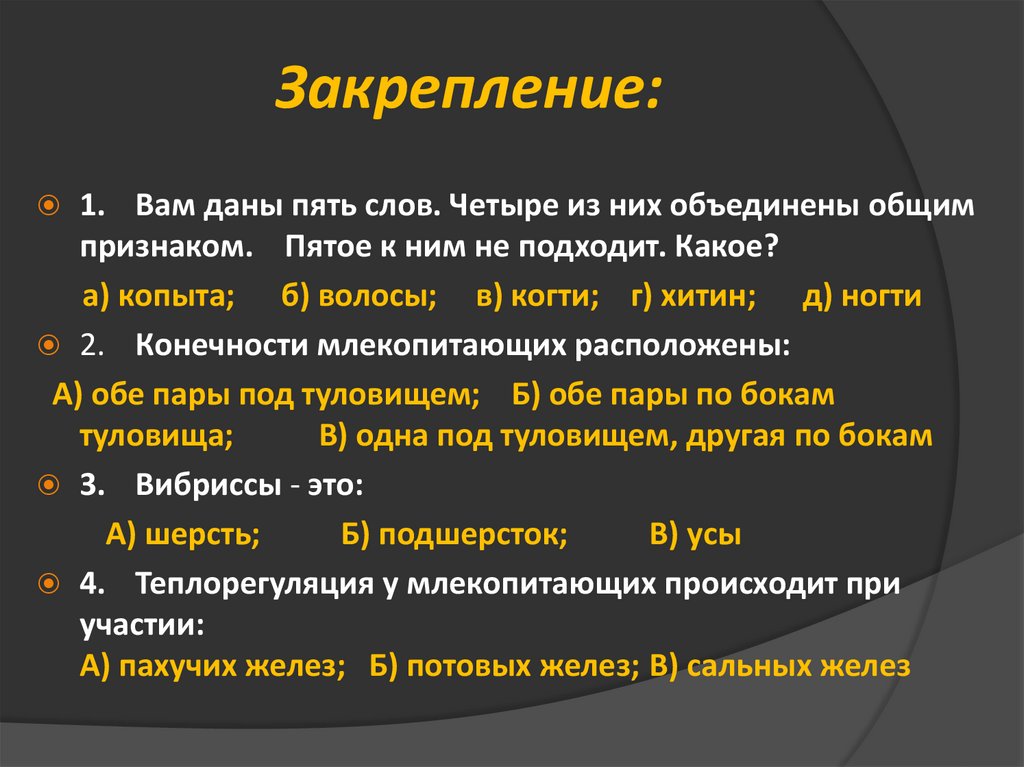 Закрепление:

1. Вам даны пять слов. Четыре из них объединены общим признаком. Пятое к ним не подходит. Какое?

а) копыта; б) волосы; в) когти; г) хитин; д) ногти

2. Конечности млекопитающих расположены:

А) обе пары под туловищем; Б) обе пары по бокам туловища; В) одна под туловищем, другая по бокам

3. Вибриссы - это:

А) шерсть; Б) подшерсток; В) усы

4. Теплорегуляция у млекопитающих происходит при участии:
А) пахучих желез; Б) потовых желез; В) сальных желез